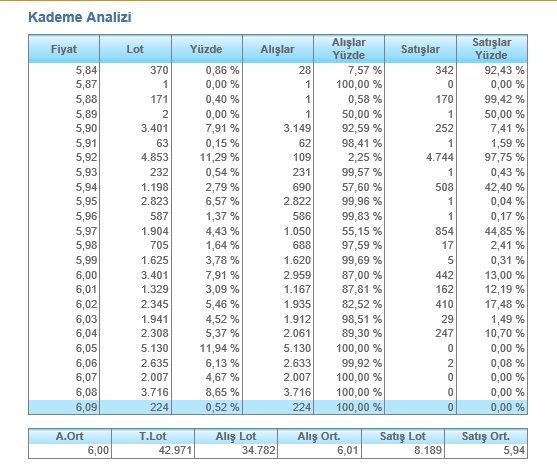 Kademe Analizi

| Fiyat | Lot | Yüzde | Alışlar | Alışlar Yüzde | Satışlar | Satışlar Yüzde |
|---|---|---|---|---|---|---|
| 5,84 | 370 | 0,86 % | 28 | 7,57 % | 342 | 92,43 % |
| 5,87 | 1 | 0,00 % | 1 | 100,00 % | 0 | 0,00 % |
| 5,88 | 171 | 0,40 % | 1 | 0,58 % | 170 | 99,42 % |
| 5,89 | 2 | 0,00 % | 1 | 50,00 % | 1 | 50,00 % |
| 5,90 | 3.401 | 7,91 % | 3.149 | 92,59 % | 252 | 7,41 % |
| 5,91 | 63 | 0,15 % | 62 | 98,41 % | 1 | 1,59 % |
| 5,92 | 4.853 | 11,29 % | 109 | 2,25 % | 4.744 | 97,75 % |
| 5,93 | 232 | 0,54 % | 231 | 99,57 % | 1 | 0,43 % |
| 5,94 | 1.198 | 2,79 % | 690 | 57,60 % | 508 | 42,40 % |
| 5,95 | 2.823 | 6,57 % | 2.822 | 99,96 % | 1 | 0,04 % |
| 5,96 | 587 | 1,37 % | 586 | 99,83 % | 1 | 0,17 % |
| 5,97 | 1.904 | 4,43 % | 1.050 | 55,15 % | 854 | 44,85 % |
| 5,98 | 705 | 1,64 % | 688 | 97,59 % | 17 | 2,41 % |
| 5,99 | 1.625 | 3,78 % | 1.620 | 99,69 % | 5 | 0,31 % |
| 6,00 | 3.401 | 7,91 % | 2.959 | 87,00 % | 442 | 13,00 % |
| 6,01 | 1.329 | 3,09 % | 1.167 | 87,81 % | 162 | 12,19 % |
| 6,02 | 2.345 | 5,46 % | 1.935 | 82,52 % | 410 | 17,48 % |
| 6,03 | 1.941 | 4,52 % | 1.912 | 98,51 % | 29 | 1,49 % |
| 6,04 | 2.308 | 5,37 % | 2.061 | 89,30 % | 247 | 10,70 % |
| 6,05 | 5.130 | 11,94 % | 5.130 | 100,00 % | 0 | 0,00 % |
| 6,06 | 2.635 | 6,13 % | 2.633 | 99,92 % | 2 | 0,08 % |
| 6,07 | 2.007 | 4,67 % | 2.007 | 100,00 % | 0 | 0,00 % |
| 6,08 | 3.716 | 8,65 % | 3.716 | 100,00 % | 0 | 0,00 % |
| 6,09 | 224 | 0,52 % | 224 | 100,00 % | 0 | 0,00 % |

| A.Ort | T.Lot | Alış Lot | Alış Ort. | Satış Lot | Satış Ort. |
|---|---|---|---|---|---|
| 6,00 | 42.971 | 34.782 | 6,01 | 8.189 | 5,94 |